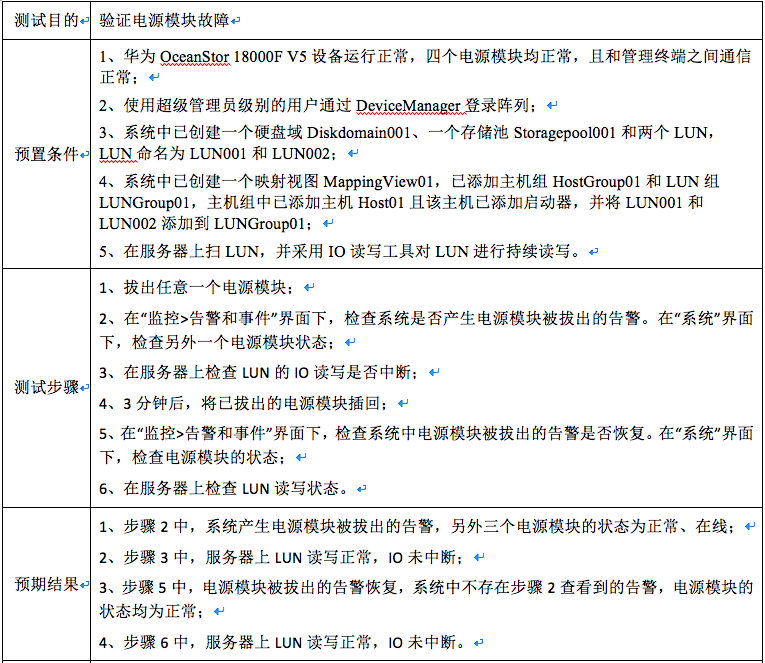 | 测试目的 | 验证电源模块故障 |
|---|---|
| 预置条件 | 1、华为 OceanStor 18000F V5 设备运行正常，四个电源模块均正常，且和管理终端之间通信正常；<br>2、使用超级管理员级别的用户通过 DeviceManager 登录阵列；<br>3、系统中已创建一个硬盘域 Diskdomain001、一个存储池 Storagepool001 和两个 LUN，LUN 命名为 LUN001 和 LUN002；<br>4、系统中已创建一个映射视图 MappingView01，已添加主机组 HostGroup01 和 LUN 组 LUNGroup01，主机组中已添加主机 Host01 且该主机已添加启动器，并将 LUN001 和 LUN002 添加到 LUNGroup01；<br>5、在服务器上扫 LUN，并采用 IO 读写工具对 LUN 进行持续读写。 |
| 测试步骤 | 1、拔出任意一个电源模块；<br>2、在“监控>告警和事件”界面下，检查系统是否产生电源模块被拔出的告警。在“系统”界面下，检查另外一个电源模块状态；<br>3、在服务器上检查 LUN 的 IO 读写是否中断；<br>4、3 分钟后，将已拔出的电源模块插回；<br>5、在“监控>告警和事件”界面下，检查系统中电源模块被拔出的告警是否恢复。在“系统”界面下，检查电源模块的状态；<br>6、在服务器上检查 LUN 读写状态。 |
| 预期结果 | 1、步骤 2 中，系统产生电源模块被拔出的告警，另外三个电源模块的状态为正常、在线；<br>2、步骤 3 中，服务器上 LUN 读写正常，IO 未中断；<br>3、步骤 5 中，电源模块被拔出的告警恢复，系统中不存在步骤 2 查看到的告警，电源模块的状态均为正常；<br>4、步骤 6 中，服务器上 LUN 读写正常，IO 未中断。 |